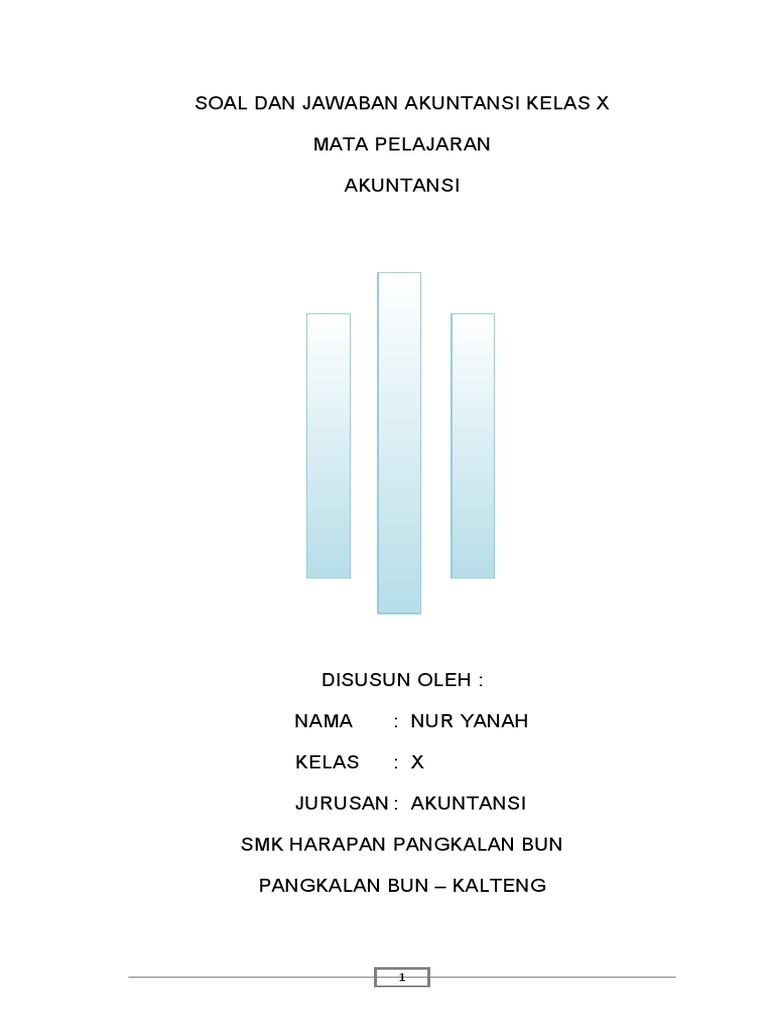 SOAL DAN JAWABAN AKUNTANSI KELAS X

MATA PELAJARAN

AKUNTANSI

DISUSUN OLEH :

NAMA : NUR YANAH

KELAS : X

JURUSAN : AKUNTANSI

SMK HARAPAN PANGKALAN BUN

PANGKALAN BUN – KALTENG

1